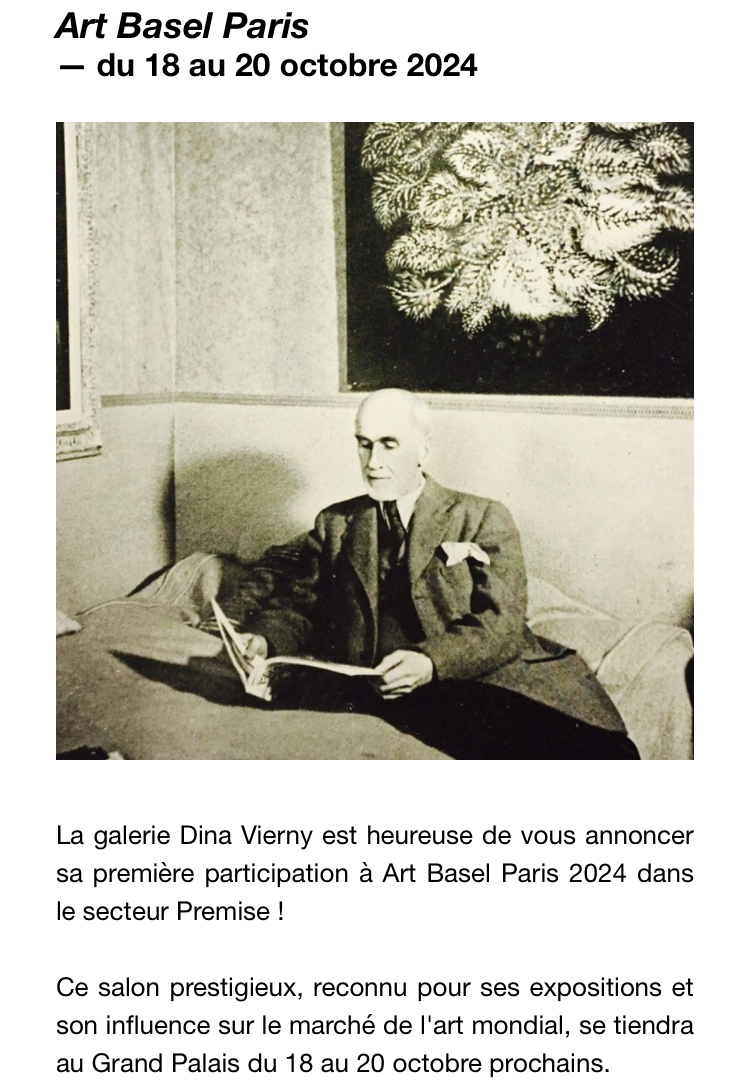 Art Basel Paris
— du 18 au 20 octobre 2024

La galerie Dina Vierny est heureuse de vous annoncer sa première participation à Art Basel Paris 2024 dans le secteur Premise !

Ce salon prestigieux, reconnu pour ses expositions et son influence sur le marché de l'art mondial, se tiendra au Grand Palais du 18 au 20 octobre prochains.